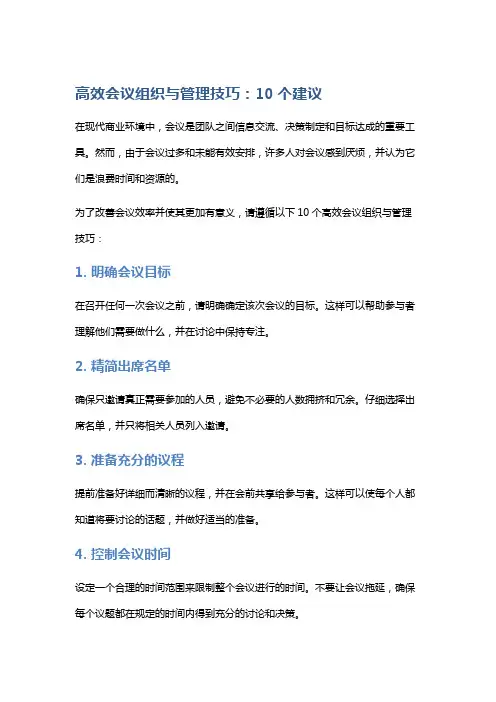 高效会议组织与管理技巧：10 个建议

在现代商业环境中，会议是团队之间信息交流、决策制定和目标达成的重要工具。然而，由于会议过多和未能有效安排，许多人对会议感到厌烦，并认为它们是浪费时间和资源的。

为了改善会议效率并使其更加有意义，请遵循以下 10 个高效会议组织与管理技巧：

1. 明确会议目标

在召开任何一次会议之前，请明确确定该次会议的目标。这样可以帮助参与者理解他们需要做什么，并在讨论中保持专注。

2. 精简出席名单

确保只邀请真正需要参加的人员，避免不必要的人数拥挤和冗余。仔细选择出席名单，并只将相关人员列入邀请。

3. 准备充分的议程

提前准备好详细而清晰的议程，并在会前共享给参与者。这样可以使每个人都知道将要讨论的话题，并做好适当的准备。

4. 控制会议时间

设定一个合理的时间范围来限制整个会议进行的时间。不要让会议拖延，确保每个议题都在规定的时间内得到充分的讨论和决策。